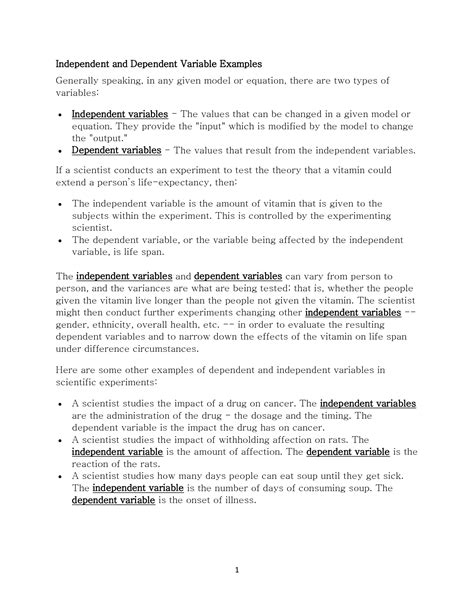 Independent and Dependent Variable Examples

Generally speaking, in any given model or equation, there are two types of variables:

• Independent variables - The values that can be changed in a given model or equation. They provide the "input" which is modified by the model to change the "output."
• Dependent variables - The values that result from the independent variables.

If a scientist conducts an experiment to test the theory that a vitamin could extend a person's life-expectancy, then:

• The independent variable is the amount of vitamin that is given to the subjects within the experiment. This is controlled by the experimenting scientist.
• The dependent variable, or the variable being affected by the independent variable, is life span.

The independent variables and dependent variables can vary from person to person, and the variances are what are being tested; that is, whether the people given the vitamin live longer than the people not given the vitamin. The scientist might then conduct further experiments changing other independent variables -- gender, ethnicity, overall health, etc. -- in order to evaluate the resulting dependent variables and to narrow down the effects of the vitamin on life span under difference circumstances.

Here are some other examples of dependent and independent variables in scientific experiments:

• A scientist studies the impact of a drug on cancer. The independent variables are the administration of the drug - the dosage and the timing. The dependent variable is the impact the drug has on cancer.
• A scientist studies the impact of withholding affection on rats. The independent variable is the amount of affection. The dependent variable is the reaction of the rats.
• A scientist studies how many days people can eat soup until they get sick. The independent variable is the number of days of consuming soup. The dependent variable is the onset of illness.

1